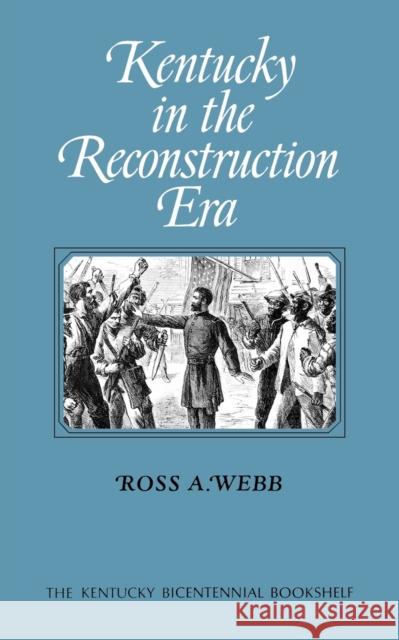 Kentucky in the Reconstruction Era

ROSS A. WEBB

THE KENTUCKY BICENTENNIAL BOOKSHELF